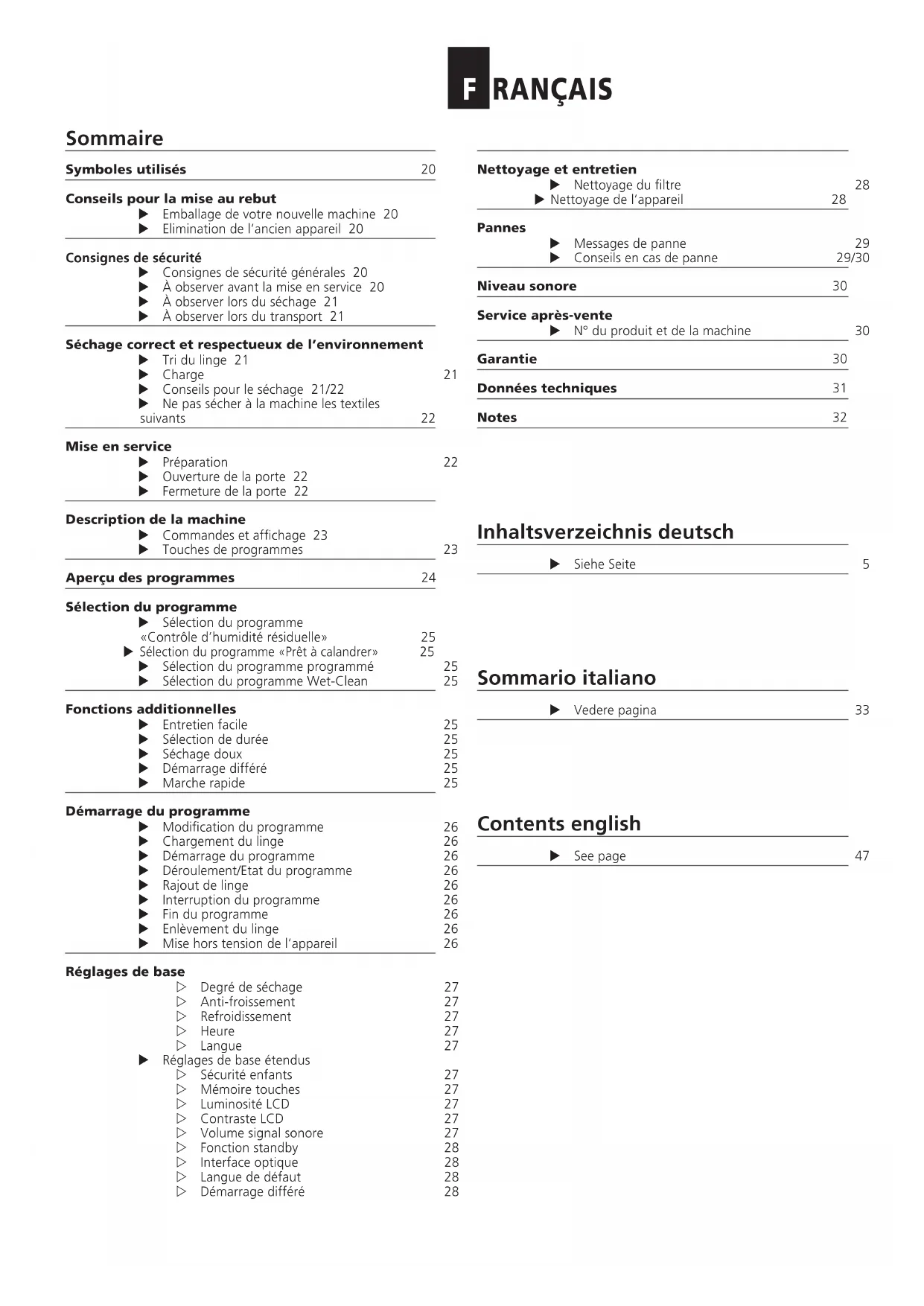 FRANÇAIS

Sommaire

Symboles utilisés 20

Conseils pour la mise au rebut
▶ Emballage de votre nouvelle machine 20
▶ Elimination de l'ancien appareil 20

Consignes de sécurité
▶ Consignes de sécurité générales 20
▶ À observer avant la mise en service 20
▶ À observer lors du séchage 21
▶ À observer lors du transport 21

Séchage correct et respectueux de l'environnement
▶ Tri du linge 21
▶ Charge 21
▶ Conseils pour le séchage 21/22
▶ Ne pas sécher à la machine les textiles suivants 22

Mise en service
▶ Préparation 22
▶ Ouverture de la porte 22
▶ Fermeture de la porte 22

Description de la machine
▶ Commandes et affichage 23
▶ Touches de programmes 23

Aperçu des programmes 24

Sélection du programme
▶ Sélection du programme «Contrôle d'humidité résiduelle» 25
▶ Sélection du programme «Prêt à calandrer» 25
▶ Sélection du programme programmé 25
▶ Sélection du programme Wet-Clean 25

Fonctions additionnelles
▶ Entretien facile 25
▶ Sélection de durée 25
▶ Séchage doux 25
▶ Démarrage différé 25
▶ Marche rapide 25

Démarrage du programme
▶ Modification du programme 26
▶ Chargement du linge 26
▶ Démarrage du programme 26
▶ Déroulement/Etat du programme 26
▶ Rajout de linge 26
▶ Interruption du programme 26
▶ Fin du programme 26
▶ Enlèvement du linge 26
▶ Mise hors tension de l'appareil 26

Réglages de base
▷ Degré de séchage 27
▷ Anti-froissement 27
▷ Refroidissement 27
▷ Heure 27
▷ Langue 27
▶ Réglages de base étendus
▷ Sécurité enfants 27
▷ Mémoire touches 27
▷ Luminosité LCD 27
▷ Contraste LCD 27
▷ Volume signal sonore 27
▷ Fonction standby 28
▷ Interface optique 28
▷ Langue de défaut 28
▷ Démarrage différé 28

Nettoyage et entretien
▶ Nettoyage du filtre 28
▶ Nettoyage de l'appareil 28

Pannes
▶ Messages de panne 29
▶ Conseils en cas de panne 29/30

Niveau sonore 30

Service après-vente
▶ N° du produit et de la machine 30

Garantie 30

Données techniques 31

Notes 32

Inhaltsverzeichnis deutsch
▶ Siehe Seite 5

Sommario italiano
▶ Vedere pagina 33

Contents english
▶ See page 47